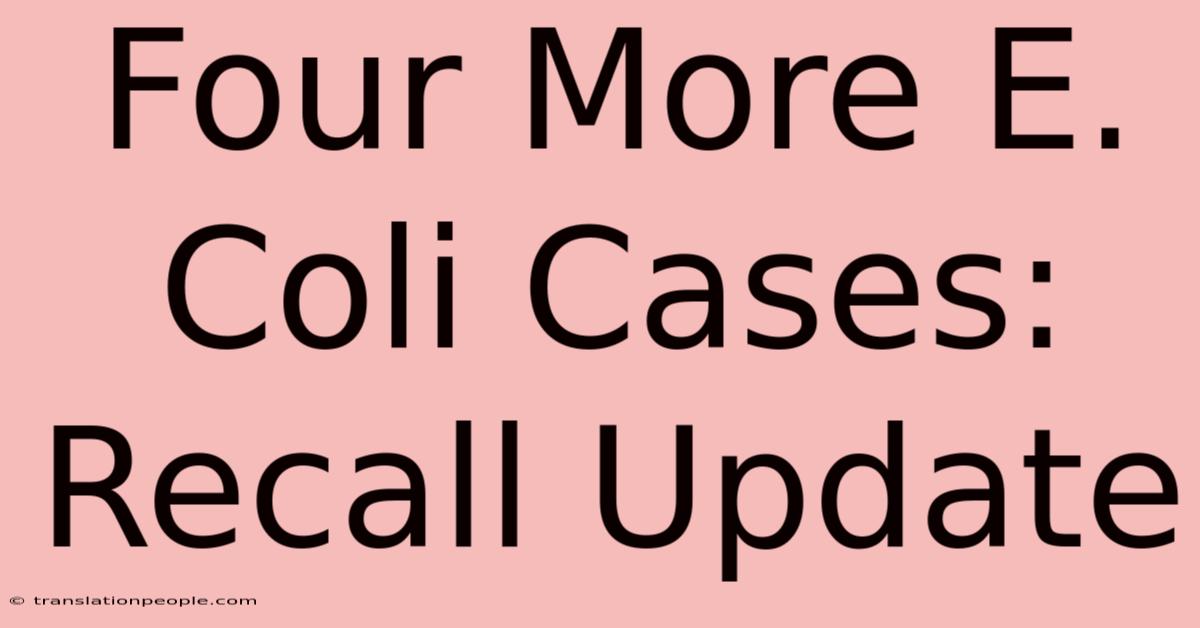 Four More E. Coli Cases: Recall Update

© translationpeople.com